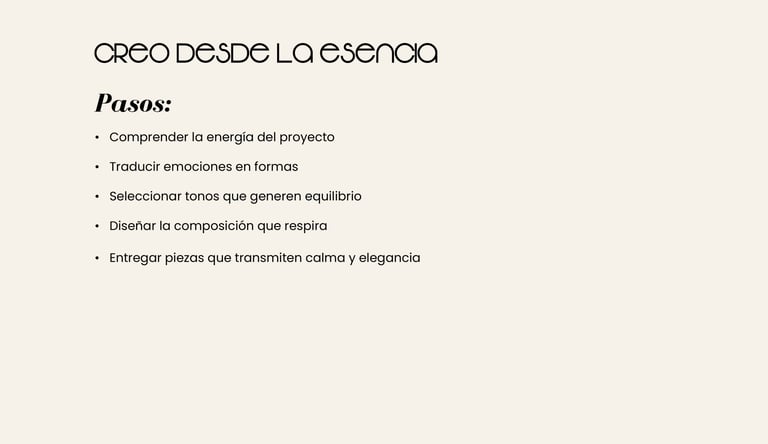 CREO DESDE LA ESENCIA

Pasos:

• Comprender la energía del proyecto
• Traducir emociones en formas
• Seleccionar tonos que generen equilibrio
• Diseñar la composición que respira
• Entregar piezas que transmiten calma y elegancia